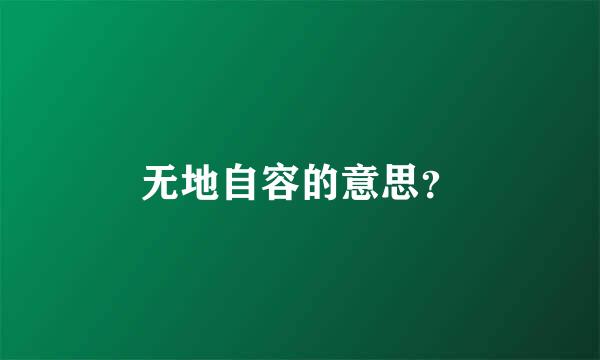 无地自容的意思?